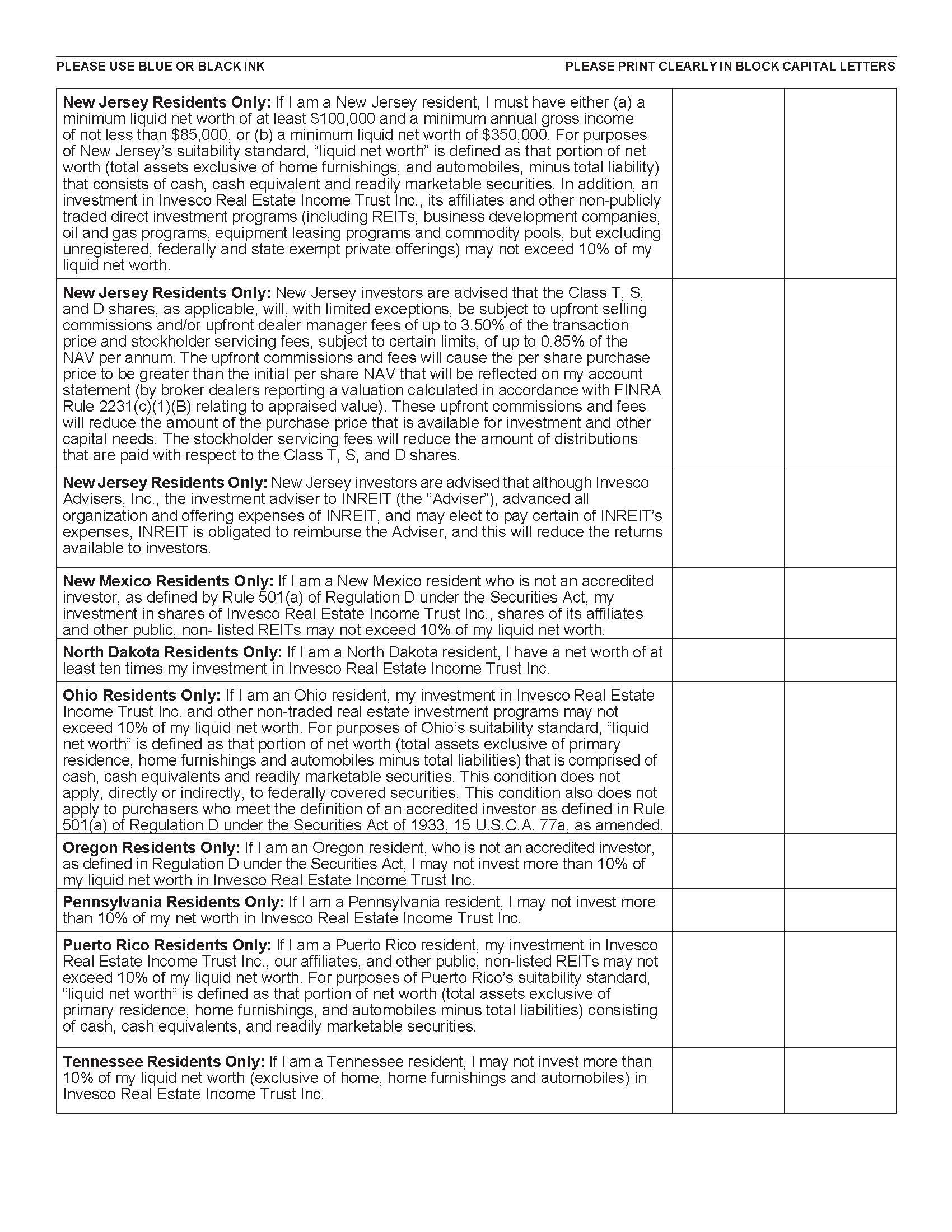 PLEASE USE BLUE OR BLACK INK PLEASE PRINT CLEARLY IN BLOCK CAPITAL LETTERS

| | | |
|---|---|---|
| **New Jersey Residents Only:** If I am a New Jersey resident, I must have either (a) a minimum liquid net worth of at least \$100,000 and a minimum annual gross income of not less than \$85,000, or (b) a minimum liquid net worth of \$350,000. For purposes of New Jersey's suitability standard, "liquid net worth" is defined as that portion of net worth (total assets exclusive of home furnishings, and automobiles, minus total liability) that consists of cash, cash equivalent and readily marketable securities. In addition, an investment in Invesco Real Estate Income Trust Inc., its affiliates and other non-publicly traded direct investment programs (including REITs, business development companies, oil and gas programs, equipment leasing programs and commodity pools, but excluding unregistered, federally and state exempt private offerings) may not exceed 10% of my liquid net worth. | | |
| **New Jersey Residents Only:** New Jersey investors are advised that the Class T, S, and D shares, as applicable, will, with limited exceptions, be subject to upfront selling commissions and/or upfront dealer manager fees of up to 3.50% of the transaction price and stockholder servicing fees, subject to certain limits, of up to 0.85% of the NAV per annum. The upfront commissions and fees will cause the per share purchase price to be greater than the initial per share NAV that will be reflected on my account statement (by broker dealers reporting a valuation calculated in accordance with FINRA Rule 2231(c)(1)(B) relating to appraised value). These upfront commissions and fees will reduce the amount of the purchase price that is available for investment and other capital needs. The stockholder servicing fees will reduce the amount of distributions that are paid with respect to the Class T, S, and D shares. | | |
| **New Jersey Residents Only:** New Jersey investors are advised that although Invesco Advisers, Inc., the investment adviser to INREIT (the "Adviser"), advanced all organization and offering expenses of INREIT, and may elect to pay certain of INREIT's expenses, INREIT is obligated to reimburse the Adviser, and this will reduce the returns available to investors. | | |
| **New Mexico Residents Only:** If I am a New Mexico resident who is not an accredited investor, as defined by Rule 501(a) of Regulation D under the Securities Act, my investment in shares of Invesco Real Estate Income Trust Inc., shares of its affiliates and other public, non- listed REITs may not exceed 10% of my liquid net worth. | | |
| **North Dakota Residents Only:** If I am a North Dakota resident, I have a net worth of at least ten times my investment in Invesco Real Estate Income Trust Inc. | | |
| **Ohio Residents Only:** If I am an Ohio resident, my investment in Invesco Real Estate Income Trust Inc. and other non-traded real estate investment programs may not exceed 10% of my liquid net worth. For purposes of Ohio's suitability standard, "liquid net worth" is defined as that portion of net worth (total assets exclusive of primary residence, home furnishings and automobiles minus total liabilities) that is comprised of cash, cash equivalents and readily marketable securities. This condition does not apply, directly or indirectly, to federally covered securities. This condition also does not apply to purchasers who meet the definition of an accredited investor as defined in Rule 501(a) of Regulation D under the Securities Act of 1933, 15 U.S.C.A. 77a, as amended. | | |
| **Oregon Residents Only:** If I am an Oregon resident, who is not an accredited investor, as defined in Regulation D under the Securities Act, I may not invest more than 10% of my liquid net worth in Invesco Real Estate Income Trust Inc. | | |
| **Pennsylvania Residents Only:** If I am a Pennsylvania resident, I may not invest more than 10% of my net worth in Invesco Real Estate Income Trust Inc. | | |
| **Puerto Rico Residents Only:** If I am a Puerto Rico resident, my investment in Invesco Real Estate Income Trust Inc., our affiliates, and other public, non-listed REITs may not exceed 10% of my liquid net worth. For purposes of Puerto Rico's suitability standard, "liquid net worth" is defined as that portion of net worth (total assets exclusive of primary residence, home furnishings, and automobiles minus total liabilities) consisting of cash, cash equivalents, and readily marketable securities. | | |
| **Tennessee Residents Only:** If I am a Tennessee resident, I may not invest more than 10% of my liquid net worth (exclusive of home, home furnishings and automobiles) in Invesco Real Estate Income Trust Inc. | | |